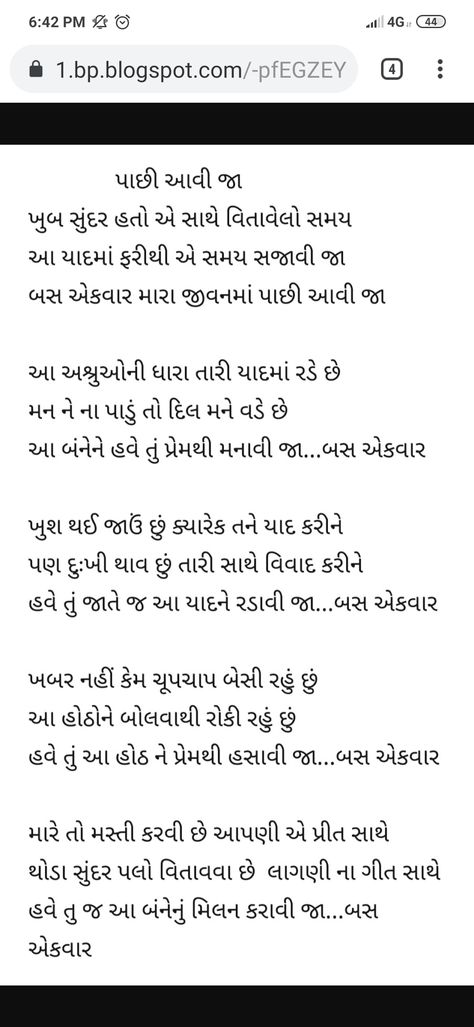 6:42 PM 4G 44

1.bp.blogspot.com/-pfEGZEY 4

પાછી આવી જા
ખુબ સુંદર હતો એ સાથે વિતાવેલો સમય
આ યાદમાં ફરીથી એ સમય સજાવી જા
બસ એકવાર મારા જીવનમાં પાછી આવી જા

આ અશ્રુઓની ધારા તારી યાદમાં રડે છે
મન ને ના પાડું તો દિલ મને વડે છે
આ બંનેને હવે તું પ્રેમથી મનાવી જા...બસ એકવાર

ખુશ થઈ જાઉં છું ક્યારેક તને યાદ કરીને
પણ દુઃખી થાવ છું તારી સાથે વિવાદ કરીને
હવે તું જાતે જ આ યાદને રડાવી જા...બસ એકવાર

ખબર નહીં કેમ ચૂપચાપ બેસી રહું છું
આ હોઠોને બોલવાથી રોકી રહું છું
હવે તું આ હોઠ ને પ્રેમથી હસાવી જા...બસ એકવાર

મારે તો મસ્તી કરવી છે આપણી એ પ્રીત સાથે
થોડા સુંદર પલો વિતાવવા છે લાગણી ના ગીત સાથે
હવે તુ જ આ બંનેનું મિલન કરાવી જા...બસ એકવાર